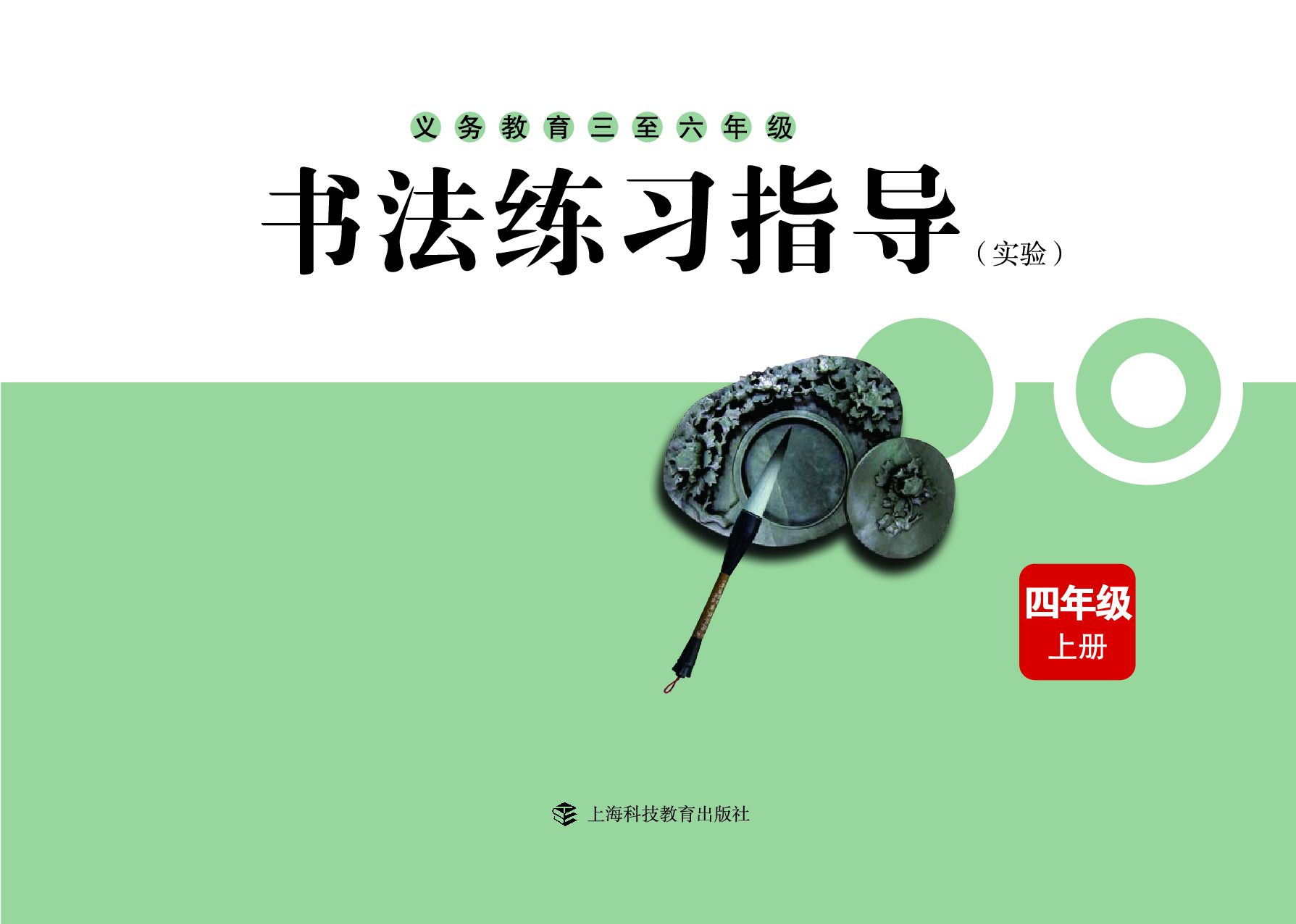 义务教育三至六年级

书法练习指导（实验）

四年级
上册

上海科技教育出版社